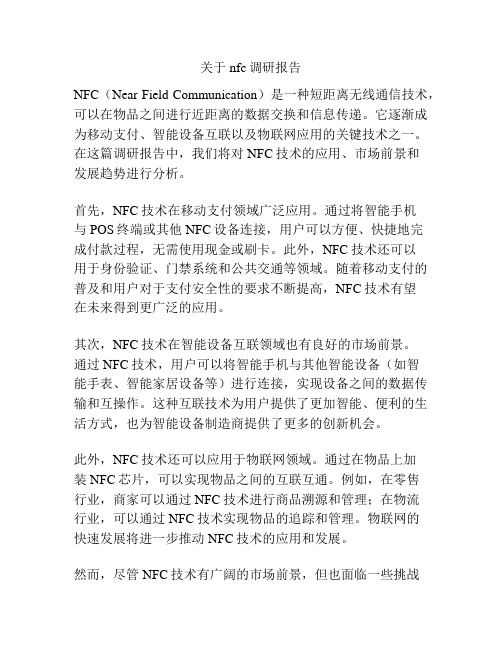 关于 nfc 调研报告

NFC（Near Field Communication）是一种短距离无线通信技术，可以在物品之间进行近距离的数据交换和信息传递。它逐渐成为移动支付、智能设备互联以及物联网应用的关键技术之一。在这篇调研报告中，我们将对 NFC 技术的应用、市场前景和发展趋势进行分析。

首先，NFC 技术在移动支付领域广泛应用。通过将智能手机与 POS 终端或其他 NFC 设备连接，用户可以方便、快捷地完成付款过程，无需使用现金或刷卡。此外，NFC 技术还可以用于身份验证、门禁系统和公共交通等领域。随着移动支付的普及和用户对于支付安全性的要求不断提高，NFC 技术有望在未来得到更广泛的应用。

其次，NFC 技术在智能设备互联领域也有良好的市场前景。通过 NFC 技术，用户可以将智能手机与其他智能设备（如智能手表、智能家居设备等）进行连接，实现设备之间的数据传输和互操作。这种互联技术为用户提供了更加智能、便利的生活方式，也为智能设备制造商提供了更多的创新机会。

此外，NFC 技术还可以应用于物联网领域。通过在物品上加装 NFC 芯片，可以实现物品之间的互联互通。例如，在零售行业，商家可以通过 NFC 技术进行商品溯源和管理；在物流行业，可以通过 NFC 技术实现物品的追踪和管理。物联网的快速发展将进一步推动 NFC 技术的应用和发展。

然而，尽管 NFC 技术有广阔的市场前景，但也面临一些挑战